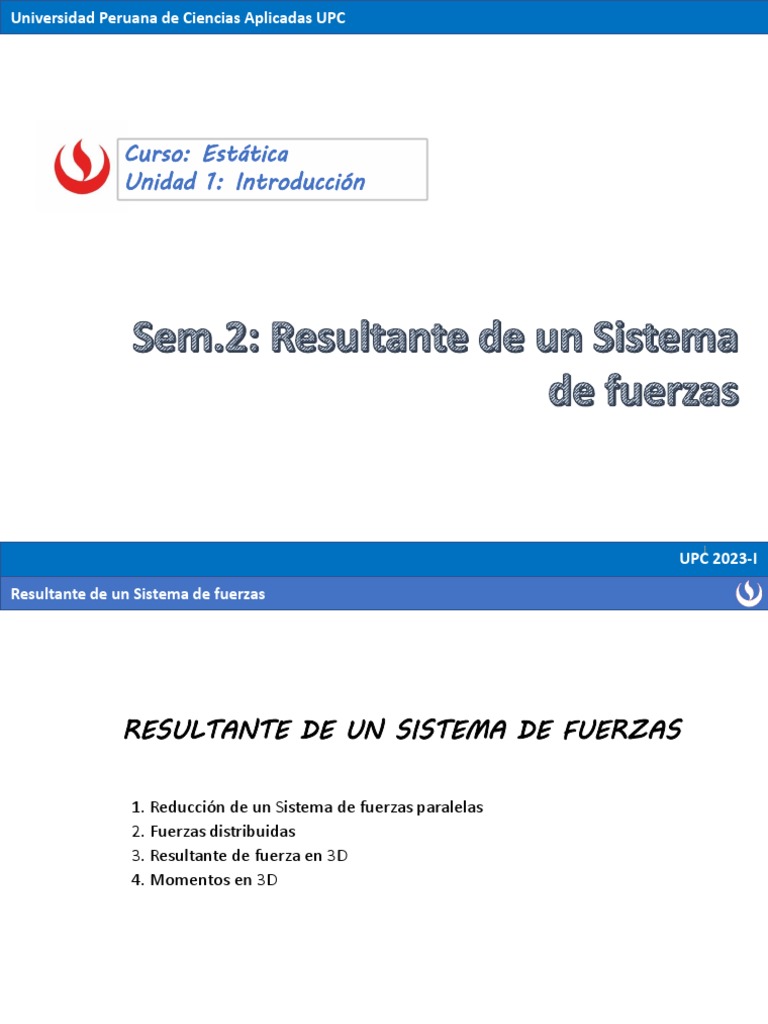 Universidad Peruana de Ciencias Aplicadas UPC

Curso: Estática
Unidad 1: Introducción

Sem.2: Resultante de un Sistema de fuerzas

UPC 2023-I

Resultante de un Sistema de fuerzas

RESULTANTE DE UN SISTEMA DE FUERZAS

1. Reducción de un Sistema de fuerzas paralelas
2. Fuerzas distribuidas
3. Resultante de fuerza en 3D
4. Momentos en 3D